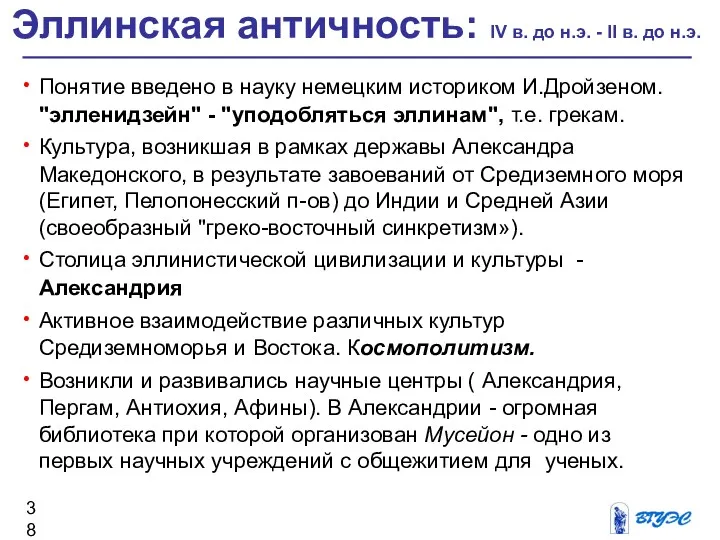 Эллинская античность: IV в. до н.э. - II в. до н.э.

• Понятие введено в науку немецким историком И.Дройзеном. "элленидзейн" - "уподобляться эллинам", т.е. грекам.

• Культура, возникшая в рамках державы Александра Македонского, в результате завоеваний от Средиземного моря (Египет, Пелопонесский п-ов) до Индии и Средней Азии (своеобразный "греко-восточный синкретизм»).

• Столица эллинистической цивилизации и культуры - Александрия

• Активное взаимодействие различных культур Средиземноморья и Востока. Космополитизм.

• Возникли и развивались научные центры ( Александрия, Пергам, Антиохия, Афины). В Александрии - огромная библиотека при которой организован Мусейон - одно из первых научных учреждений с общежитием для ученых.

38

ВГУЭС